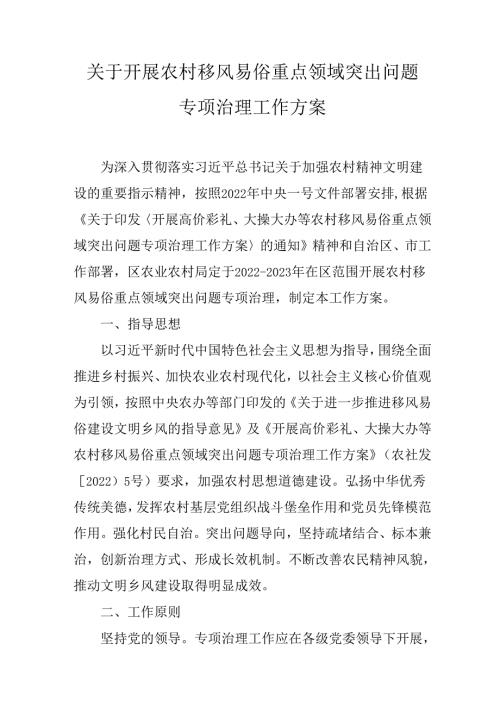 关于开展农村移风易俗重点领域突出问题专项治理工作方案

为深入贯彻落实习近平总书记关于加强农村精神文明建设的重要指示精神，按照2022年中央一号文件部署安排，根据《关于印发〈开展高价彩礼、大操大办等农村移风易俗重点领域突出问题专项治理工作方案〉的通知》精神和自治区、市工作部署，区农业农村局定于2022-2023年在区范围开展农村移风易俗重点领域突出问题专项治理，制定本工作方案。

一、指导思想

以习近平新时代中国特色社会主义思想为指导，围绕全面推进乡村振兴、加快农业农村现代化，以社会主义核心价值观为引领，按照中央农办等部门印发的《关于进一步推进移风易俗建设文明乡风的指导意见》及《开展高价彩礼、大操大办等农村移风易俗重点领域突出问题专项治理工作方案》（农社发〔2022〕5号）要求，加强农村思想道德建设。弘扬中华优秀传统美德，发挥农村基层党组织战斗堡垒作用和党员先锋模范作用。强化村民自治。突出问题导向，坚持疏堵结合、标本兼治，创新治理方式、形成长效机制。不断改善农民精神风貌，推动文明乡风建设取得明显成效。

二、工作原则

坚持党的领导。专项治理工作应在各级党委领导下开展，